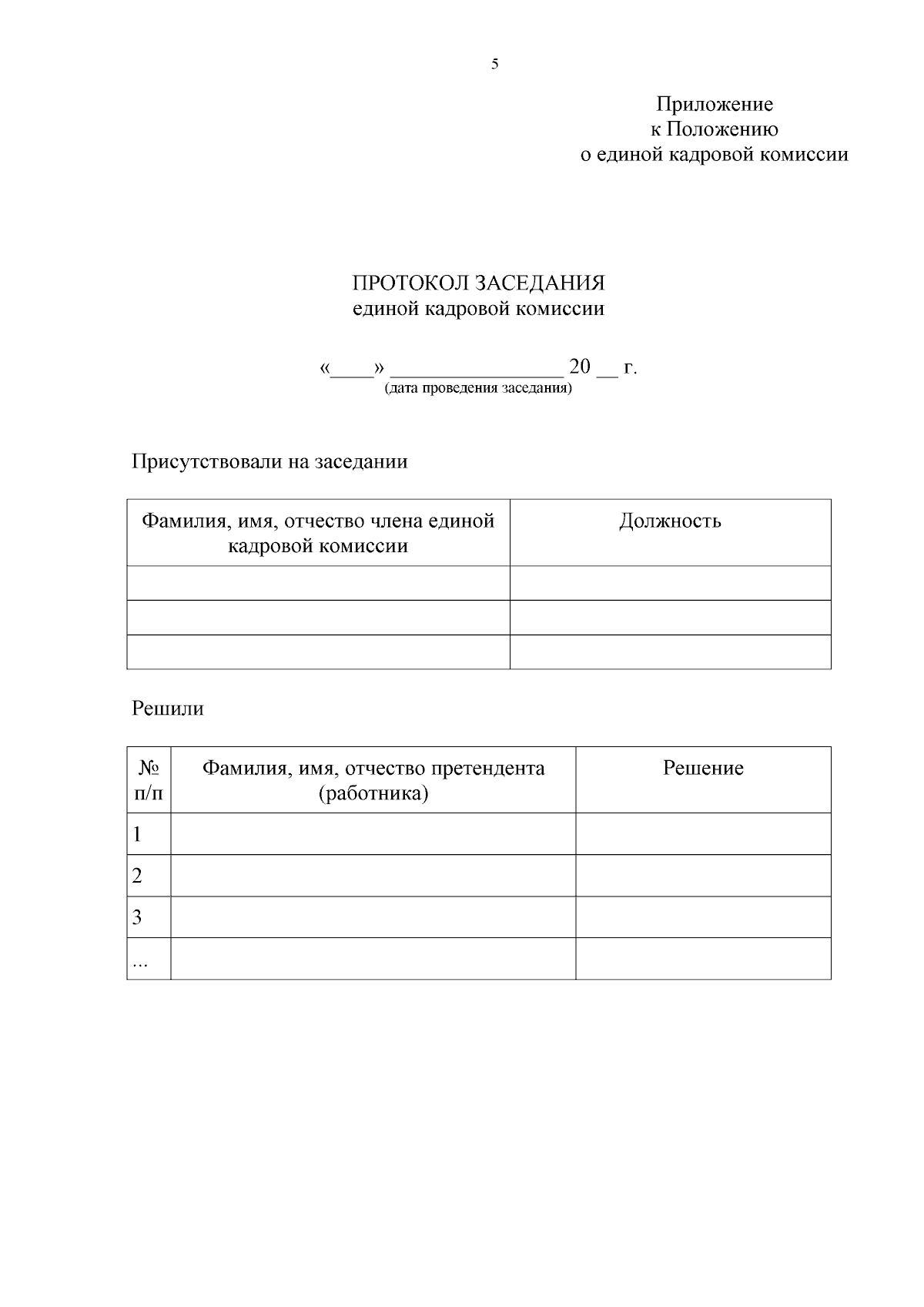 5

Приложение
к Положению
о единой кадровой комиссии

ПРОТОКОЛ ЗАСЕДАНИЯ
единой кадровой комиссии

«____» ________________ 20 __ г.
(дата проведения заседания)

Присутствовали на заседании

| Фамилия, имя, отчество члена единой кадровой комиссии | Должность |
|---|---|
| | |
| | |
| | |

Решили

| № п/п | Фамилия, имя, отчество претендента (работника) | Решение |
|---|---|---|
| 1 | | |
| 2 | | |
| 3 | | |
| ... | | |